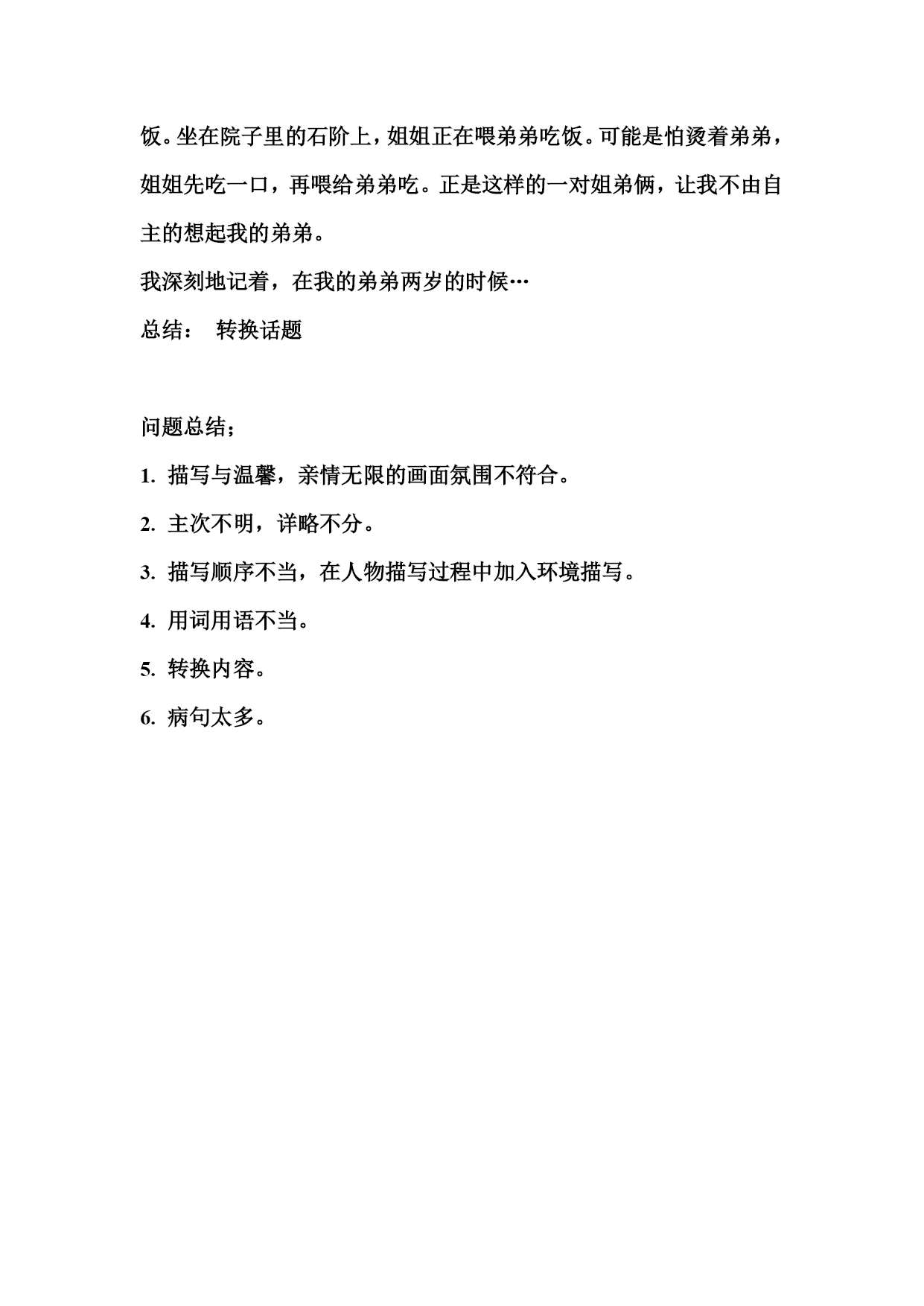 饭。坐在院子里的石阶上，姐姐正在喂弟弟吃饭。可能是怕烫着弟弟，姐姐先吃一口，再喂给弟弟吃。正是这样的一对姐弟俩，让我不由自主的想起我的弟弟。

我深刻地记着，在我的弟弟两岁的时候…

总结：　转换话题

问题总结；

1. 描写与温馨，亲情无限的画面氛围不符合。

2. 主次不明，详略不分。

3. 描写顺序不当，在人物描写过程中加入环境描写。

4. 用词用语不当。

5. 转换内容。

6. 病句太多。